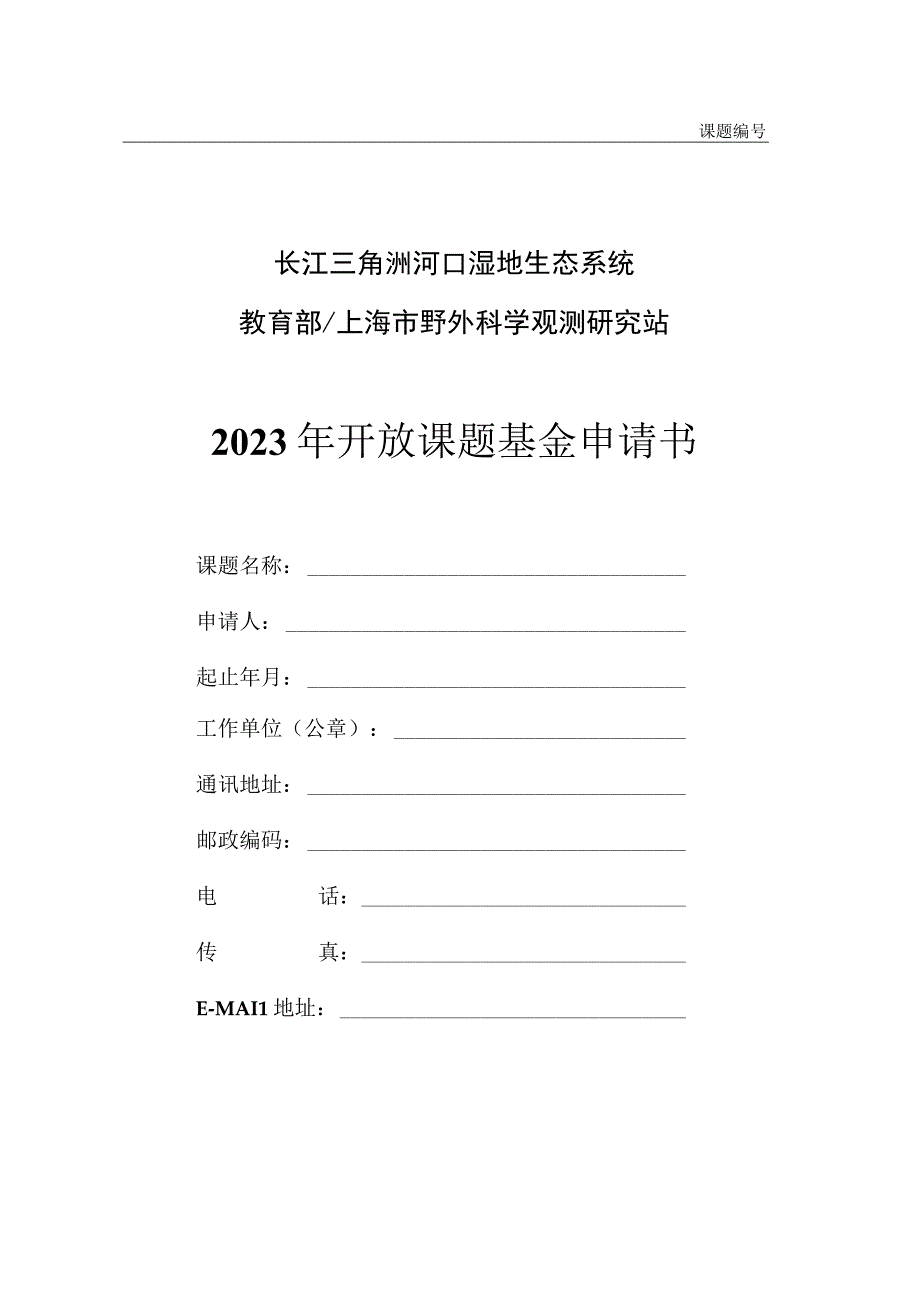 课题编号

长江三角洲河口湿地生态系统

教育部/上海市野外科学观测研究站

2023年开放课题基金申请书

课题名称：

申请人：

起止年月：

工作单位（公章）：

通讯地址：

邮政编码：

电　　话：

传　　真：

E-MAI1地址：